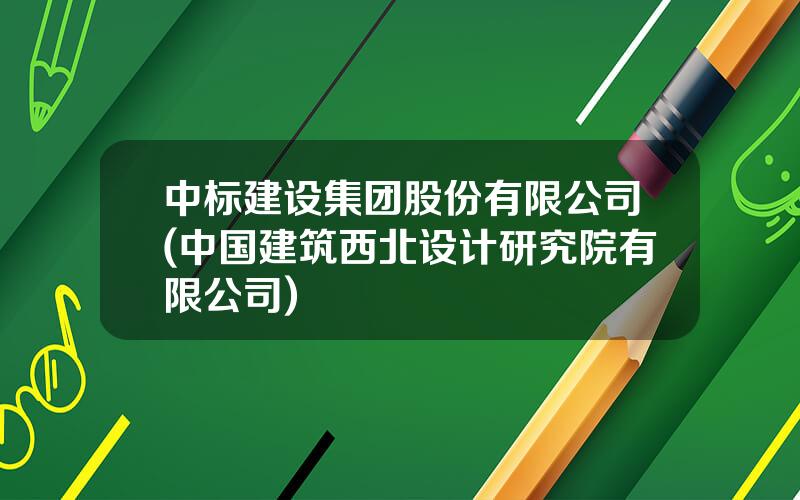 中标建设集团股份有限公司(中国建筑西北设计研究院有限公司)